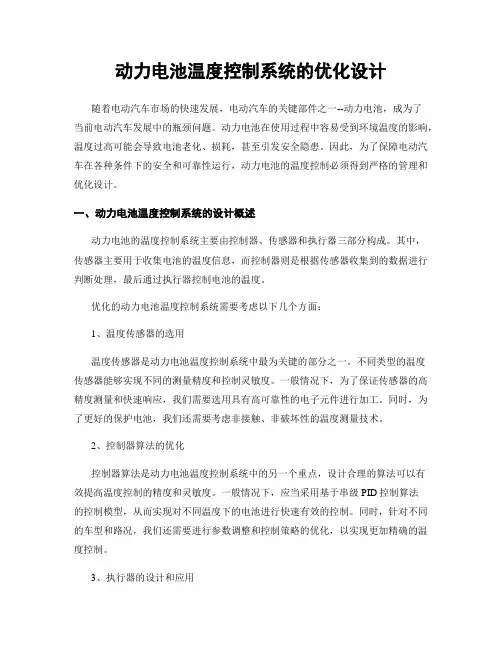 动力电池温度控制系统的优化设计

随着电动汽车市场的快速发展，电动汽车的关键部件之一--动力电池，成为了当前电动汽车发展中的瓶颈问题。动力电池在使用过程中容易受到环境温度的影响，温度过高可能会导致电池老化、损耗，甚至引发安全隐患。因此，为了保障电动汽车在各种条件下的安全和可靠性运行，动力电池的温度控制必须得到严格的管理和优化设计。

一、动力电池温度控制系统的设计概述

动力电池的温度控制系统主要由控制器、传感器和执行器三部分构成。其中，传感器主要用于收集电池的温度信息，而控制器则是根据传感器收集到的数据进行判断处理，最后通过执行器控制电池的温度。

优化的动力电池温度控制系统需要考虑以下几个方面：

1、温度传感器的选用

温度传感器是动力电池温度控制系统中最为关键的部分之一。不同类型的温度传感器能够实现不同的测量精度和控制灵敏度。一般情况下，为了保证传感器的高精度测量和快速响应，我们需要选用具有高可靠性的电子元件进行加工。同时，为了更好的保护电池，我们还需要考虑非接触、非破坏性的温度测量技术。

2、控制器算法的优化

控制器算法是动力电池温度控制系统中的另一个重点，设计合理的算法可以有效提高温度控制的精度和灵敏度。一般情况下，应当采用基于串级 PID 控制算法的控制模型，从而实现对不同温度下的电池进行快速有效的控制。同时，针对不同的车型和路况，我们还需要进行参数调整和控制策略的优化，以实现更加精确的温度控制。

3、执行器的设计和应用